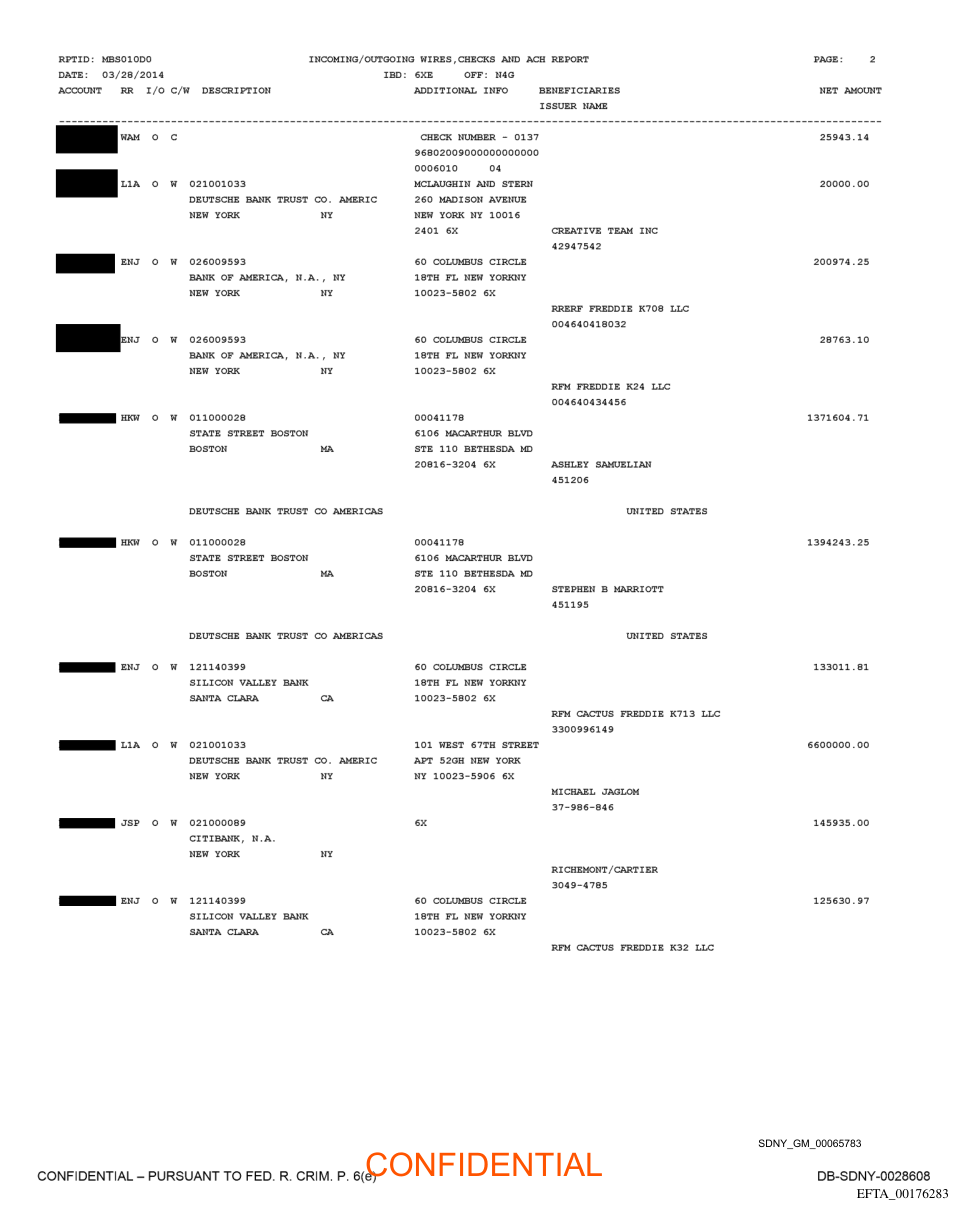 RPTID: MBS010D0 INCOMING/OUTGOING WIRES,CHECKS AND ACH REPORT PAGE: 2
DATE: 03/28/2014 IBD: 6XE OFF: N4G
ACCOUNT RR I/O C/W DESCRIPTION ADDITIONAL INFO BENEFICIARIES NET AMOUNT
ISSUER NAME

WAM O C CHECK NUMBER - 0137 25943.14
96802009000000000000
0006010 04

L1A O W 021001033 MCLAUGHIN AND STERN 20000.00
DEUTSCHE BANK TRUST CO. AMERIC 260 MADISON AVENUE
NEW YORK NY NEW YORK NY 10016
2401 6X CREATIVE TEAM INC
42947542

ENJ O W 026009593 60 COLUMBUS CIRCLE 200974.25
BANK OF AMERICA, N.A., NY 18TH FL NEW YORKNY
NEW YORK NY 10023-5802 6X
RRERF FREDDIE K708 LLC
004640418032

ENJ O W 026009593 60 COLUMBUS CIRCLE 28763.10
BANK OF AMERICA, N.A., NY 18TH FL NEW YORKNY
NEW YORK NY 10023-5802 6X
RFM FREDDIE K24 LLC
004640434456

HKW O W 011000028 00041178 1371604.71
STATE STREET BOSTON 6106 MACARTHUR BLVD
BOSTON MA STE 110 BETHESDA MD
20816-3204 6X ASHLEY SAMUELIAN
451206

DEUTSCHE BANK TRUST CO AMERICAS UNITED STATES

HKW O W 011000028 00041178 1394243.25
STATE STREET BOSTON 6106 MACARTHUR BLVD
BOSTON MA STE 110 BETHESDA MD
20816-3204 6X STEPHEN B MARRIOTT
451195

DEUTSCHE BANK TRUST CO AMERICAS UNITED STATES

ENJ O W 121140399 60 COLUMBUS CIRCLE 133011.81
SILICON VALLEY BANK 18TH FL NEW YORKNY
SANTA CLARA CA 10023-5802 6X
RFM CACTUS FREDDIE K713 LLC
3300996149

L1A O W 021001033 101 WEST 67TH STREET 6600000.00
DEUTSCHE BANK TRUST CO. AMERIC APT 52GH NEW YORK
NEW YORK NY NY 10023-5906 6X
MICHAEL JAGLOM
37-986-846

JSP O W 021000089 6X 145935.00
CITIBANK, N.A.
NEW YORK NY
RICHEMONT/CARTIER
3049-4785

ENJ O W 121140399 60 COLUMBUS CIRCLE 125630.97
SILICON VALLEY BANK 18TH FL NEW YORKNY
SANTA CLARA CA 10023-5802 6X
RFM CACTUS FREDDIE K32 LLC

SDNY_GM_00065783

CONFIDENTIAL – PURSUANT TO FED. R. CRIM. P. 6(e) CONFIDENTIAL DB-SDNY-0028608
EFTA_00176283